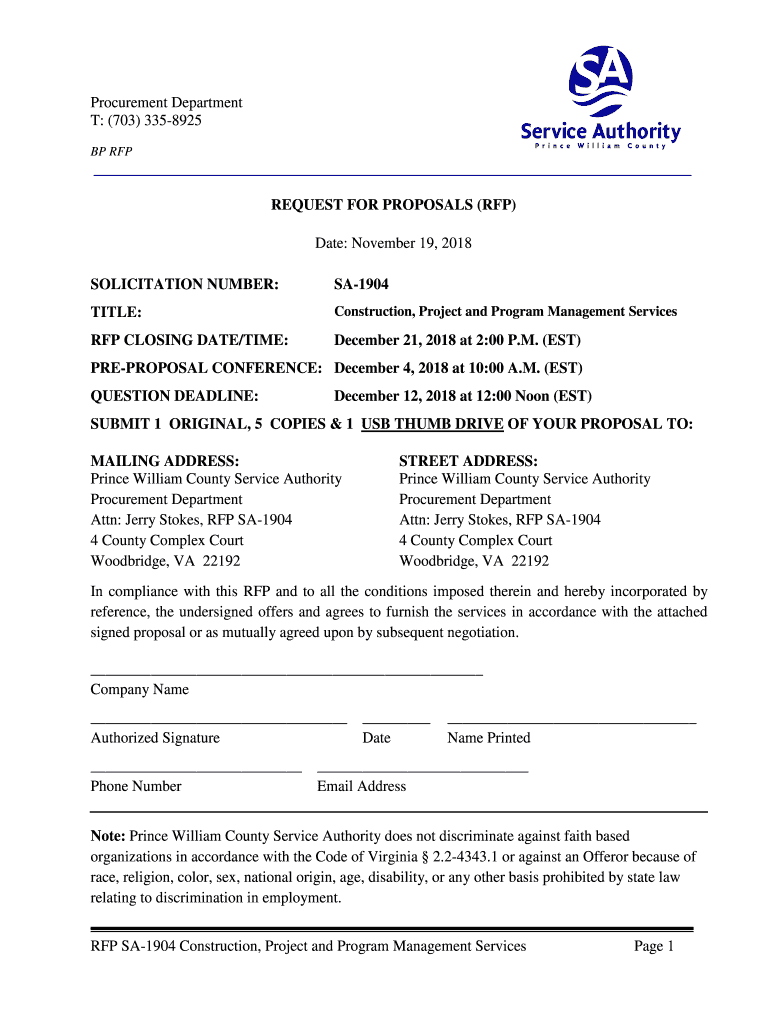 Procurement Department
T: (703) 335-8925

BP RFP

SA
Service Authority
Prince William County

REQUEST FOR PROPOSALS (RFP)

Date: November 19, 2018

SOLICITATION NUMBER: SA-1904

TITLE: Construction, Project and Program Management Services

RFP CLOSING DATE/TIME: December 21, 2018 at 2:00 P.M. (EST)

PRE-PROPOSAL CONFERENCE: December 4, 2018 at 10:00 A.M. (EST)

QUESTION DEADLINE: December 12, 2018 at 12:00 Noon (EST)

SUBMIT 1 ORIGINAL, 5 COPIES & 1 USB THUMB DRIVE OF YOUR PROPOSAL TO:

MAILING ADDRESS:
Prince William County Service Authority
Procurement Department
Attn: Jerry Stokes, RFP SA-1904
4 County Complex Court
Woodbridge, VA 22192

STREET ADDRESS:
Prince William County Service Authority
Procurement Department
Attn: Jerry Stokes, RFP SA-1904
4 County Complex Court
Woodbridge, VA 22192

In compliance with this RFP and to all the conditions imposed therein and hereby incorporated by reference, the undersigned offers and agrees to furnish the services in accordance with the attached signed proposal or as mutually agreed upon by subsequent negotiation.

Company Name

Authorized Signature Date Name Printed

Phone Number Email Address

Note: Prince William County Service Authority does not discriminate against faith based organizations in accordance with the Code of Virginia § 2.2-4343.1 or against an Offeror because of race, religion, color, sex, national origin, age, disability, or any other basis prohibited by state law relating to discrimination in employment.

RFP SA-1904 Construction, Project and Program Management Services Page 1